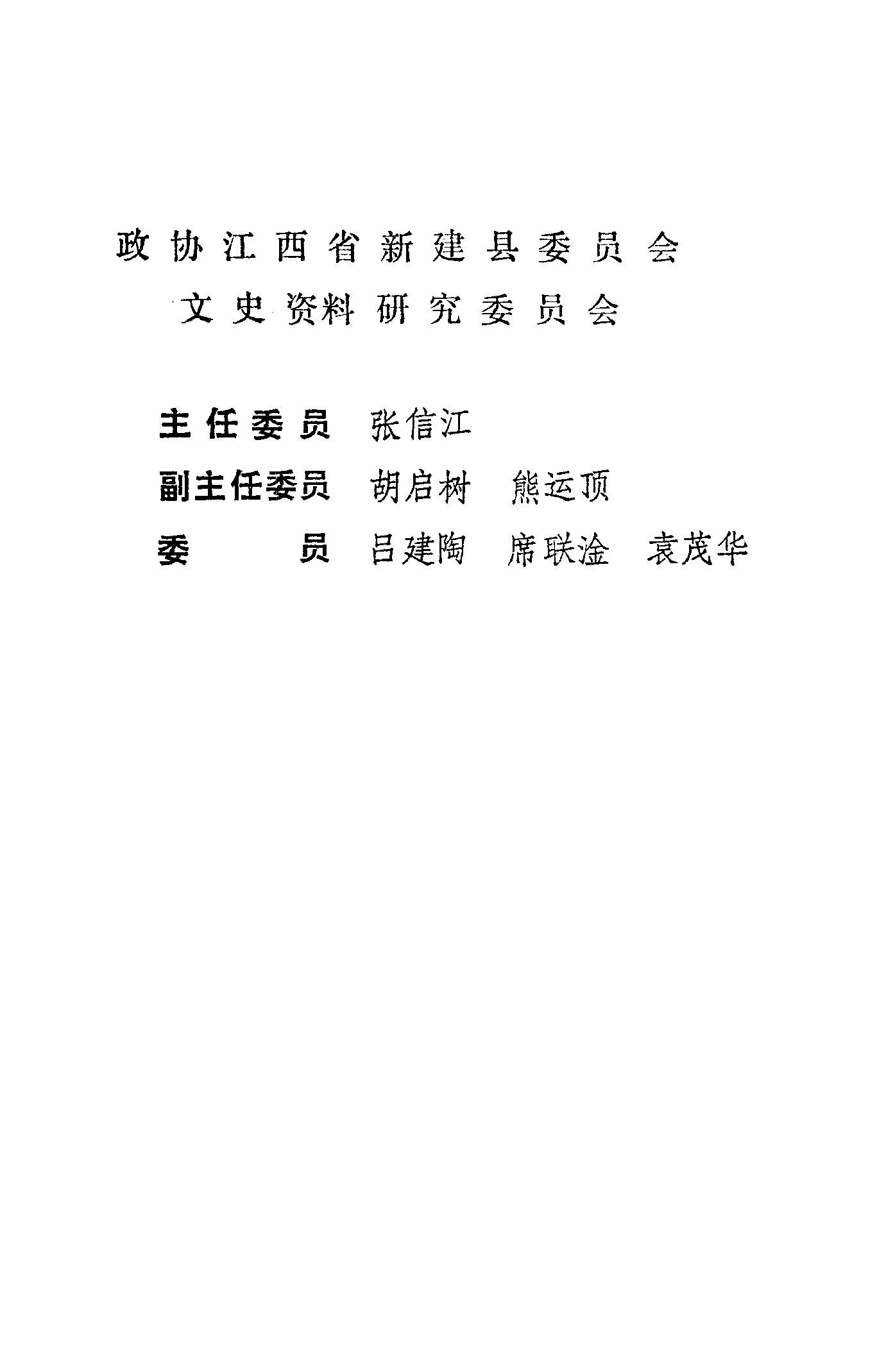 政协江西省新建县委员会
文史资料研究委员会

主任委员 张信江
副主任委员 胡启树 熊运顶
委员 吕建陶 席联淦 袁茂华